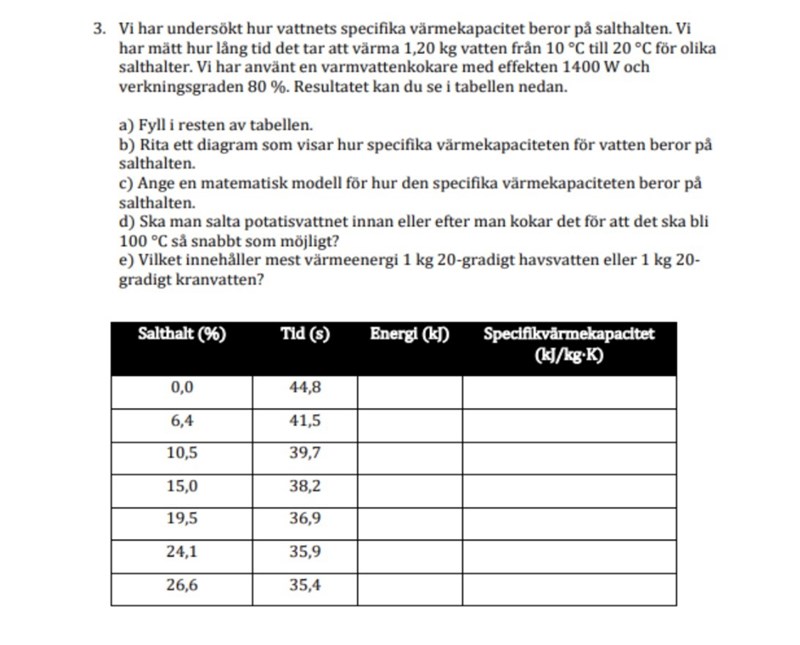 3. Vi har undersökt hur vattnets specifika värmekapacitet beror på salthalten. Vi har mätt hur lång tid det tar att värma 1,20 kg vatten från 10 °C till 20 °C för olika salthalter. Vi har använt en varmvattenkokare med effekten 1400 W och verkningsgraden 80 %. Resultatet kan du se i tabellen nedan.

a) Fyll i resten av tabellen.
b) Rita ett diagram som visar hur specifika värmekapaciteten för vatten beror på salthalten.
c) Ange en matematisk modell för hur den specifika värmekapaciteten beror på salthalten.
d) Ska man salta potatisvattnet innan eller efter man kokar det för att det ska bli 100 °C så snabbt som möjligt?
e) Vilket innehåller mest värmeenergi 1 kg 20-gradigt havsvatten eller 1 kg 20-gradigt kranvatten?

| Salthalt (%) | Tid (s) | Energi (kJ) | Specifikvärmekapacitet (kJ/kg·K) |
|---|---|---|---|
| 0,0 | 44,8 | | |
| 6,4 | 41,5 | | |
| 10,5 | 39,7 | | |
| 15,0 | 38,2 | | |
| 19,5 | 36,9 | | |
| 24,1 | 35,9 | | |
| 26,6 | 35,4 | | |